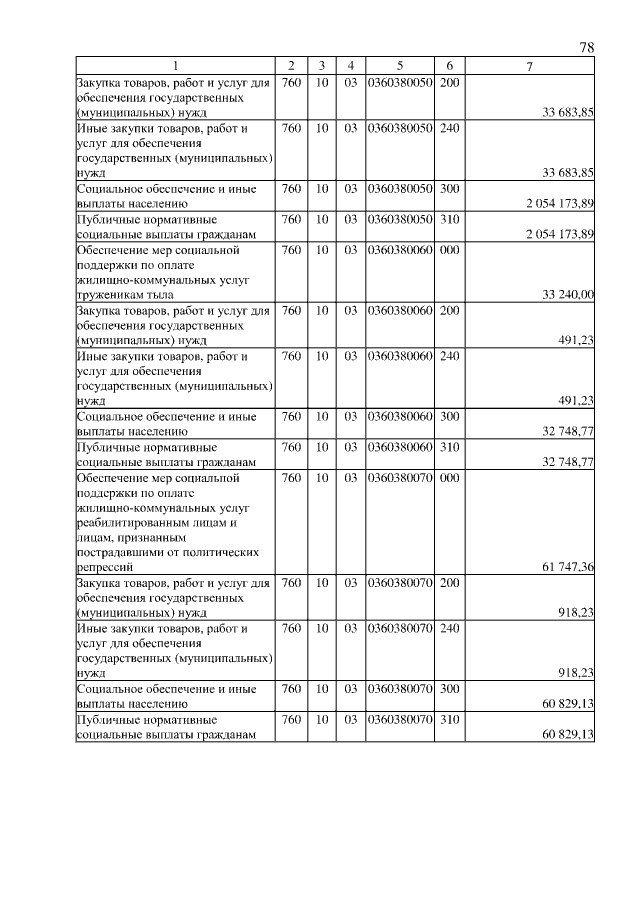 78

| 1 | 2 | 3 | 4 | 5 | 6 | 7 |
|---|---|---|---|---|---|---|
| Закупка товаров, работ и услуг для обеспечения государственных (муниципальных) нужд | 760 | 10 | 03 | 0360380050 | 200 | 33 683,85 |
| Иные закупки товаров, работ и услуг для обеспечения государственных (муниципальных) нужд | 760 | 10 | 03 | 0360380050 | 240 | 33 683,85 |
| Социальное обеспечение и иные выплаты населению | 760 | 10 | 03 | 0360380050 | 300 | 2 054 173,89 |
| Публичные нормативные социальные выплаты гражданам | 760 | 10 | 03 | 0360380050 | 310 | 2 054 173,89 |
| Обеспечение мер социальной поддержки по оплате жилищно-коммунальных услуг труженикам тыла | 760 | 10 | 03 | 0360380060 | 000 | 33 240,00 |
| Закупка товаров, работ и услуг для обеспечения государственных (муниципальных) нужд | 760 | 10 | 03 | 0360380060 | 200 | 491,23 |
| Иные закупки товаров, работ и услуг для обеспечения государственных (муниципальных) нужд | 760 | 10 | 03 | 0360380060 | 240 | 491,23 |
| Социальное обеспечение и иные выплаты населению | 760 | 10 | 03 | 0360380060 | 300 | 32 748,77 |
| Публичные нормативные социальные выплаты гражданам | 760 | 10 | 03 | 0360380060 | 310 | 32 748,77 |
| Обеспечение мер социальной поддержки по оплате жилищно-коммунальных услуг реабилитированным лицам и лицам, признанным пострадавшими от политических репрессий | 760 | 10 | 03 | 0360380070 | 000 | 61 747,36 |
| Закупка товаров, работ и услуг для обеспечения государственных (муниципальных) нужд | 760 | 10 | 03 | 0360380070 | 200 | 918,23 |
| Иные закупки товаров, работ и услуг для обеспечения государственных (муниципальных) нужд | 760 | 10 | 03 | 0360380070 | 240 | 918,23 |
| Социальное обеспечение и иные выплаты населению | 760 | 10 | 03 | 0360380070 | 300 | 60 829,13 |
| Публичные нормативные социальные выплаты гражданам | 760 | 10 | 03 | 0360380070 | 310 | 60 829,13 |